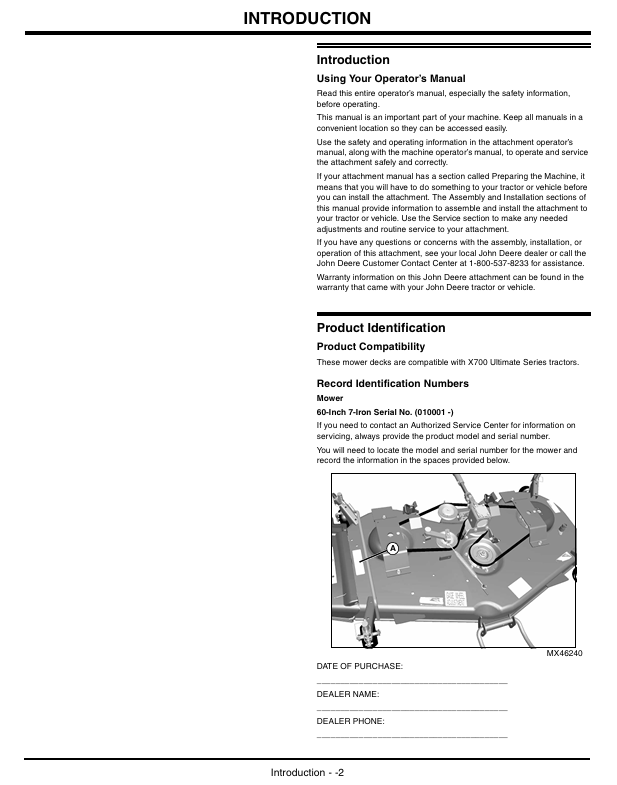 INTRODUCTION

Introduction

Using Your Operator's Manual

Read this entire operator's manual, especially the safety information, before operating.

This manual is an important part of your machine. Keep all manuals in a convenient location so they can be accessed easily.

Use the safety and operating information in the attachment operator's manual, along with the machine operator's manual, to operate and service the attachment safely and correctly.

If your attachment manual has a section called Preparing the Machine, it means that you will have to do something to your tractor or vehicle before you can install the attachment. The Assembly and Installation sections of this manual provide information to assemble and install the attachment to your tractor or vehicle. Use the Service section to make any needed adjustments and routine service to your attachment.

If you have any questions or concerns with the assembly, installation, or operation of this attachment, see your local John Deere dealer or call the John Deere Customer Contact Center at 1-800-537-8233 for assistance.

Warranty information on this John Deere attachment can be found in the warranty that came with your John Deere tractor or vehicle.

Product Identification

Product Compatibility

These mower decks are compatible with X700 Ultimate Series tractors.

Record Identification Numbers

Mower

60-Inch 7-Iron Serial No. (010001 -)

If you need to contact an Authorized Service Center for information on servicing, always provide the product model and serial number.

You will need to locate the model and serial number for the mower and record the information in the spaces provided below.

A

MX46240

DATE OF PURCHASE:

____

DEALER NAME:

____

DEALER PHONE:

____

Introduction - -2